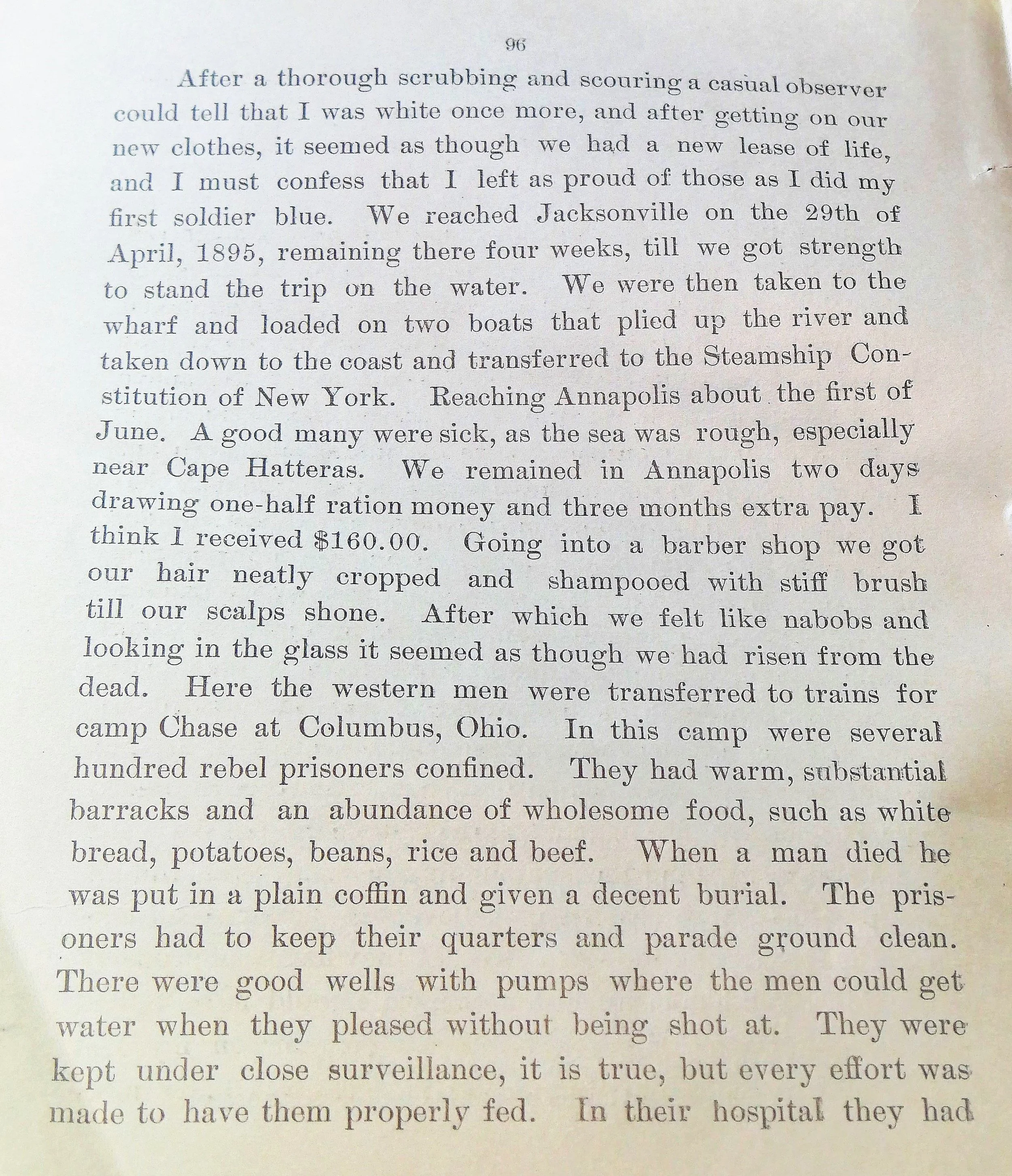 96

After a thorough scrubbing and scouring a casual observer could tell that I was white once more, and after getting on our new clothes, it seemed as though we had a new lease of life, and I must confess that I left as proud of those as I did my first soldier blue. We reached Jacksonville on the 29th of April, 1895, remaining there four weeks, till we got strength to stand the trip on the water. We were then taken to the wharf and loaded on two boats that plied up the river and taken down to the coast and transferred to the Steamship Constitution of New York. Reaching Annapolis about the first of June. A good many were sick, as the sea was rough, especially near Cape Hatteras. We remained in Annapolis two days drawing one-half ration money and three months extra pay. I think I received $160.00. Going into a barber shop we got our hair neatly cropped and shampooed with stiff brush till our scalps shone. After which we felt like nabobs and looking in the glass it seemed as though we had risen from the dead. Here the western men were transferred to trains for camp Chase at Columbus, Ohio. In this camp were several hundred rebel prisoners confined. They had warm, substantial barracks and an abundance of wholesome food, such as white bread, potatoes, beans, rice and beef. When a man died he was put in a plain coffin and given a decent burial. The prisoners had to keep their quarters and parade ground clean. There were good wells with pumps where the men could get water when they pleased without being shot at. They were kept under close surveillance, it is true, but every effort was made to have them properly fed. In their hospital they had